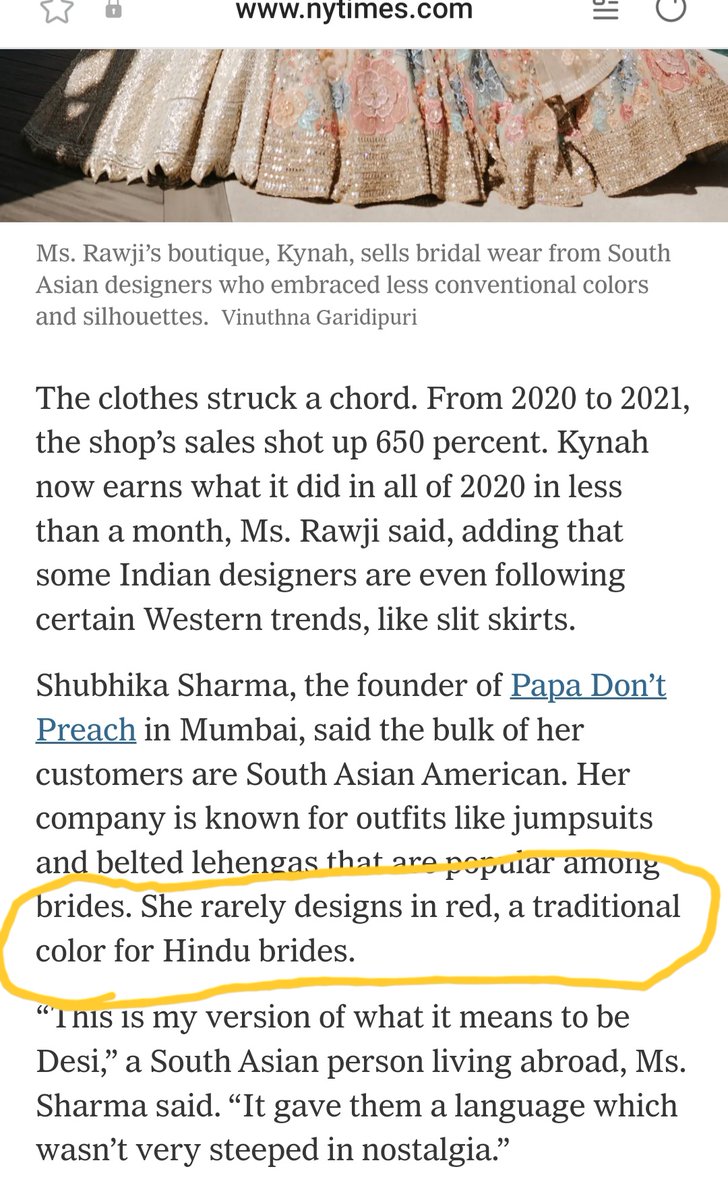 www.nytimes.com

Ms. Rawji's boutique, Kynah, sells bridal wear from South Asian designers who embraced less conventional colors and silhouettes. Vinuthna Garidipuri

The clothes struck a chord. From 2020 to 2021, the shop's sales shot up 650 percent. Kynah now earns what it did in all of 2020 in less than a month, Ms. Rawji said, adding that some Indian designers are even following certain Western trends, like slit skirts.

Shubhika Sharma, the founder of Papa Don't Preach in Mumbai, said the bulk of her customers are South Asian American. Her company is known for outfits like jumpsuits and belted lehengas that are popular among brides. She rarely designs in red, a traditional color for Hindu brides.

"This is my version of what it means to be Desi," a South Asian person living abroad, Ms. Sharma said. "It gave them a language which wasn't very steeped in nostalgia."